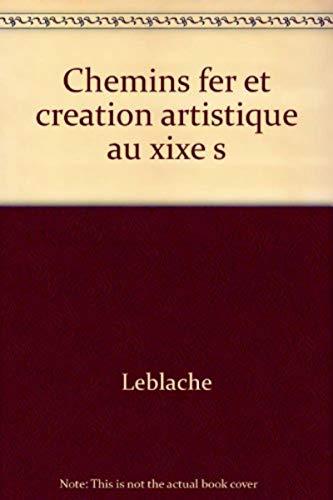 Chemins fer et creation artistique au xixe s

Leblache

Note: This is not the actual book cover